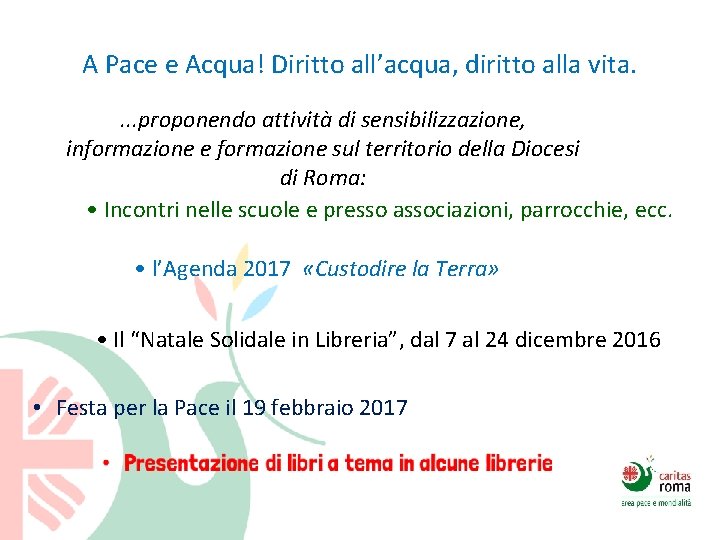 A Pace e Acqua! Diritto all’acqua, diritto alla vita.

...proponendo attività di sensibilizzazione, informazione e formazione sul territorio della Diocesi di Roma:

• Incontri nelle scuole e presso associazioni, parrocchie, ecc.

• l’Agenda 2017 «Custodire la Terra»

• Il “Natale Solidale in Libreria”, dal 7 al 24 dicembre 2016

• Festa per la Pace il 19 febbraio 2017

• Presentazione di libri a tema in alcune librerie

caritas roma
area pace e mondialità